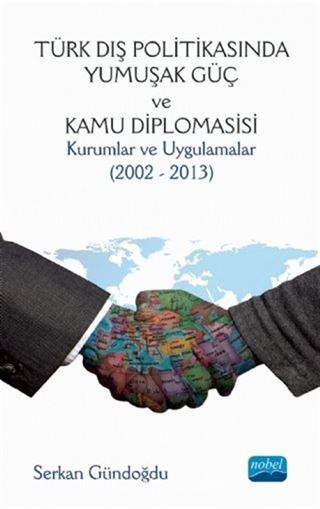 TÜRK DIŞ POLİTİKASINDA YUMUŞAK GÜÇ

ve

KAMU DİPLOMASİSİ

Kurumlar ve Uygulamalar

(2002 - 2013)

Serkan Gündoğdu

nobel